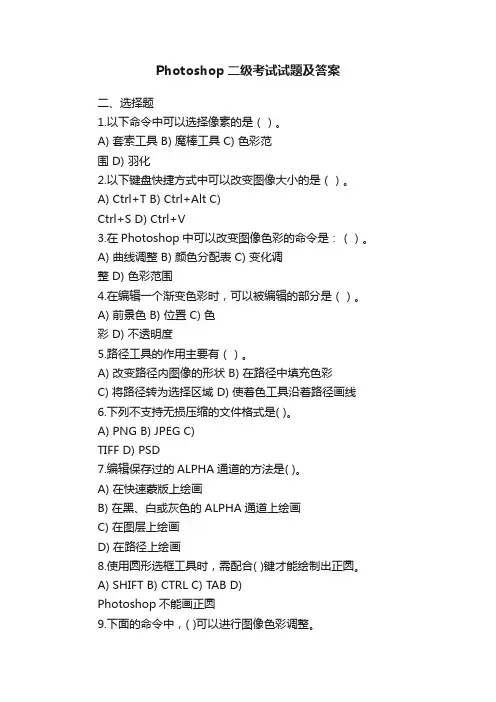 Photoshop 二级考试试题及答案

二、选择题

1.以下命令中可以选择像素的是（ ）。

A) 套索工具 B) 魔棒工具 C) 色彩范围 D) 羽化

2.以下键盘快捷方式中可以改变图像大小的是（ ）。

A) Ctrl+T B) Ctrl+Alt C) Ctrl+S D) Ctrl+V

3.在 Photoshop 中可以改变图像色彩的命令是：（ ）。

A) 曲线调整 B) 颜色分配表 C) 变化调整 D) 色彩范围

4.在编辑一个渐变色彩时，可以被编辑的部分是（ ）。

A) 前景色 B) 位置 C) 色彩 D) 不透明度

5.路径工具的作用主要有（ ）。

A) 改变路径内图像的形状 B) 在路径中填充色彩

C) 将路径转为选择区域 D) 使着色工具沿着路径画线

6.下列不支持无损压缩的文件格式是( )。

A) PNG B) JPEG C) TIFF D) PSD

7.编辑保存过的 ALPHA 通道的方法是( )。

A) 在快速蒙版上绘画

B) 在黑、白或灰色的 ALPHA 通道上绘画

C) 在图层上绘画

D) 在路径上绘画

8.使用圆形选框工具时，需配合( )键才能绘制出正圆。

A) SHIFT B) CTRL C) TAB D) Photoshop 不能画正圆

9.下面的命令中，( )可以进行图像色彩调整。